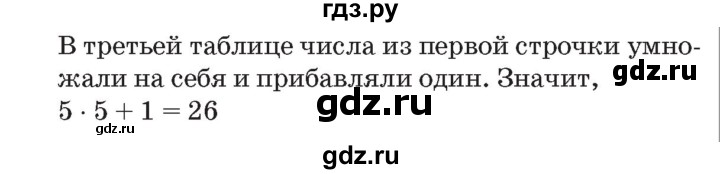 гдз.ру

В третьей таблице числа из первой строчки умножали на себя и прибавляли один. Значит, gdz.ru

$5 \cdot 5 + 1 = 26$

gdz.ru

gdz.ru

gdz.ru